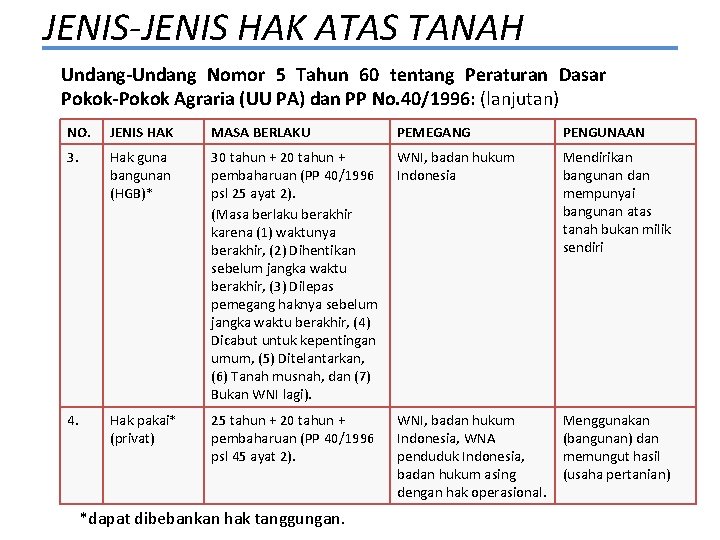 JENIS-JENIS HAK ATAS TANAH

Undang-Undang Nomor 5 Tahun 60 tentang Peraturan Dasar Pokok-Pokok Agraria (UU PA) dan PP No.40/1996: (lanjutan)

| NO. | JENIS HAK | MASA BERLAKU | PEMEGANG | PENGUNAAN |
|---|---|---|---|---|
| 3. | Hak guna bangunan (HGB)* | 30 tahun + 20 tahun + pembaharuan (PP 40/1996 psl 25 ayat 2). (Masa berlaku berakhir karena (1) waktunya berakhir, (2) Dihentikan sebelum jangka waktu berakhir, (3) Dilepas pemegang haknya sebelum jangka waktu berakhir, (4) Dicabut untuk kepentingan umum, (5) Ditelantarkan, (6) Tanah musnah, dan (7) Bukan WNI lagi). | WNI, badan hukum Indonesia | Mendirikan bangunan dan mempunyai bangunan atas tanah bukan milik sendiri |
| 4. | Hak pakai* (privat) | 25 tahun + 20 tahun + pembaharuan (PP 40/1996 psl 45 ayat 2). | WNI, badan hukum Indonesia, WNA penduduk Indonesia, badan hukum asing dengan hak operasional. | Menggunakan (bangunan) dan memungut hasil (usaha pertanian) |

*dapat dibebankan hak tanggungan.